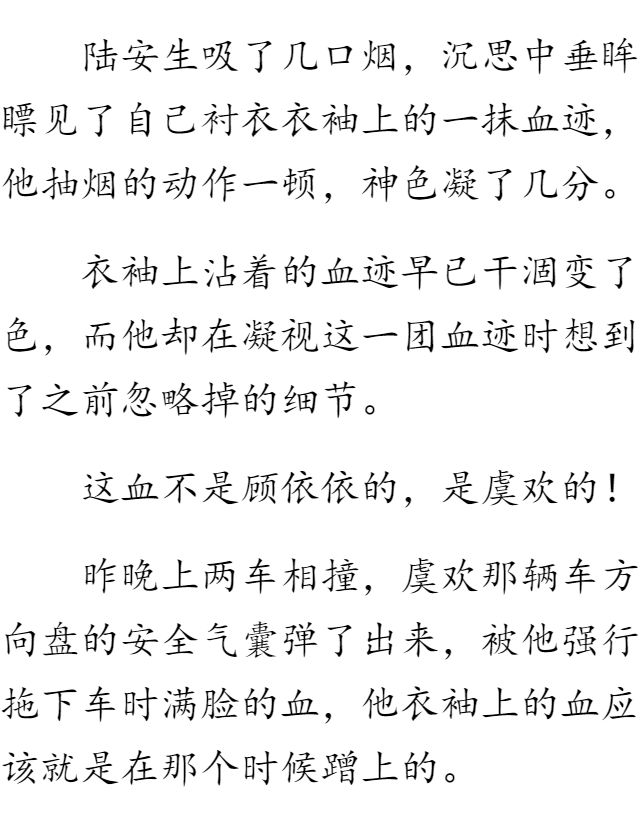 陆安生吸了几口烟，沉思中垂眸瞟见了自己衬衣衣袖上的一抹血迹，他抽烟的动作一顿，神色凝了几分。

衣袖上沾着的血迹早已干涸变了色，而他却在凝视这一团血迹时想到了之前忽略掉的细节。

这血不是顾依依的，是虞欢的！

昨晚上两车相撞，虞欢那辆车方向盘的安全气囊弹了出来，被他强行拖下车时满脸的血，他衣袖上的血应该就是在那个时候蹭上的。